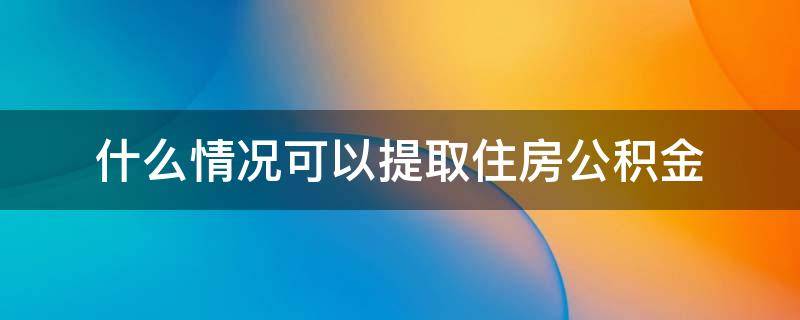 什么情况可以提取住房公积金